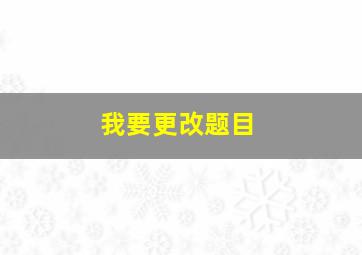 我要更改题目